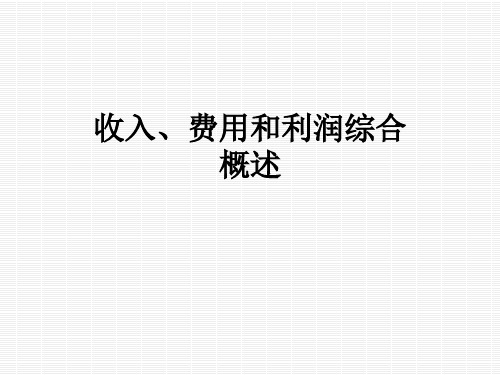 收入、费用和利润综合概述